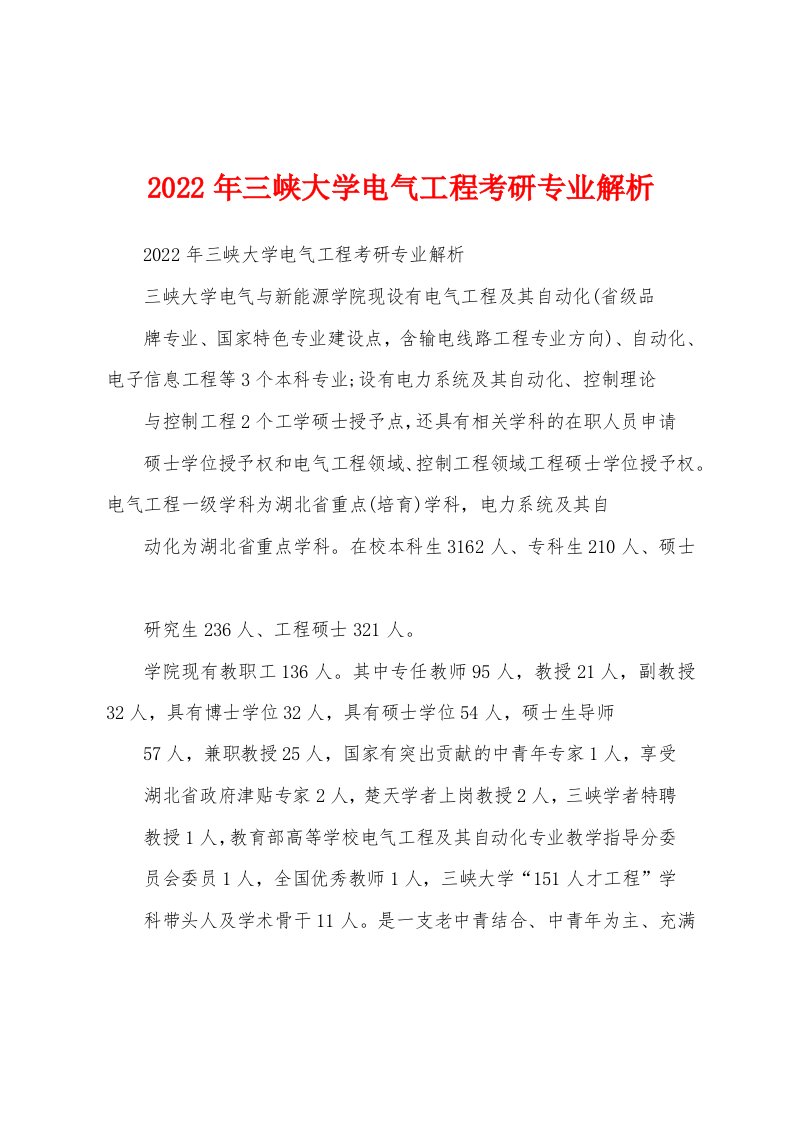 2022年三峡大学电气工程考研专业解析

2022年三峡大学电气工程考研专业解析

三峡大学电气与新能源学院现设有电气工程及其自动化(省级品牌专业、国家特色专业建设点，含输电线路工程专业方向)、自动化、电子信息工程等3个本科专业;设有电力系统及其自动化、控制理论与控制工程2个工学硕士授予点,还具有相关学科的在职人员申请硕士学位授予权和电气工程领域、控制工程领域工程硕士学位授予权。电气工程一级学科为湖北省重点(培育)学科，电力系统及其自动化为湖北省重点学科。在校本科生3162人、专科生210人、硕士

研究生236人、工程硕士321人。

学院现有教职工136人。其中专任教师95人，教授21人，副教授32人，具有博士学位32人，具有硕士学位54人，硕士生导师57人，兼职教授25人，国家有突出贡献的中青年专家1人，享受湖北省政府津贴专家2人，楚天学者上岗教授2人，三峡学者特聘教授1人，教育部高等学校电气工程及其自动化专业教学指导分委员会委员1人，全国优秀教师1人，三峡大学“151人才工程”学科带头人及学术骨干11人。是一支老中青结合、中青年为主、充满